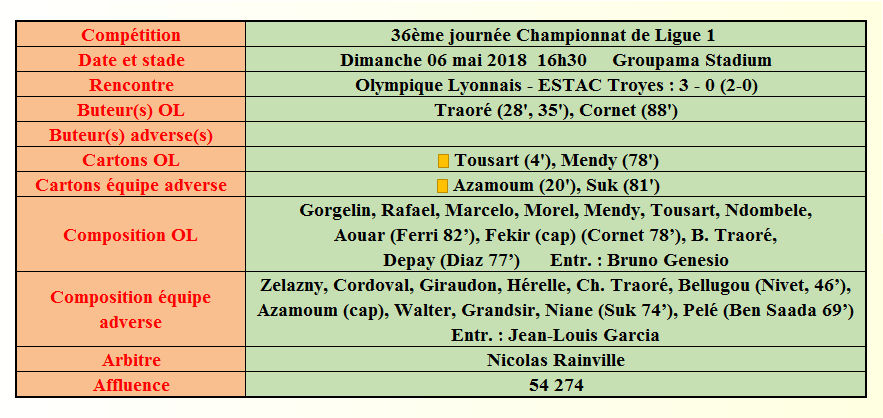 | Compétition | 36ème journée Championnat de Ligue 1 |
|---|---|
| Date et stade | Dimanche 06 mai 2018 16h30 Groupama Stadium |
| Rencontre | Olympique Lyonnais - ESTAC Troyes : 3 - 0 (2-0) |
| Buteur(s) OL | Traoré (28', 35'), Cornet (88') |
| Buteur(s) adverse(s) | |
| Cartons OL | Tousart (4'), Mendy (78') |
| Cartons équipe adverse | Azamoum (20'), Suk (81') |
| Composition OL | Gorgelin, Rafael, Marcelo, Morel, Mendy, Tousart, Ndombele, Aouar (Ferri 82'), Fekir (cap) (Cornet 78'), B. Traoré, Depay (Diaz 77') Entr. : Bruno Genesio |
| Composition équipe adverse | Zelazny, Cordoval, Giraudon, Hérelle, Ch. Traoré, Bellugou (Nivet, 46'), Azamoum (cap), Walter, Grandsir, Niane (Suk 74'), Pelé (Ben Saada 69') Entr. : Jean-Louis Garcia |
| Arbitre | Nicolas Rainville |
| Affluence | 54 274 |